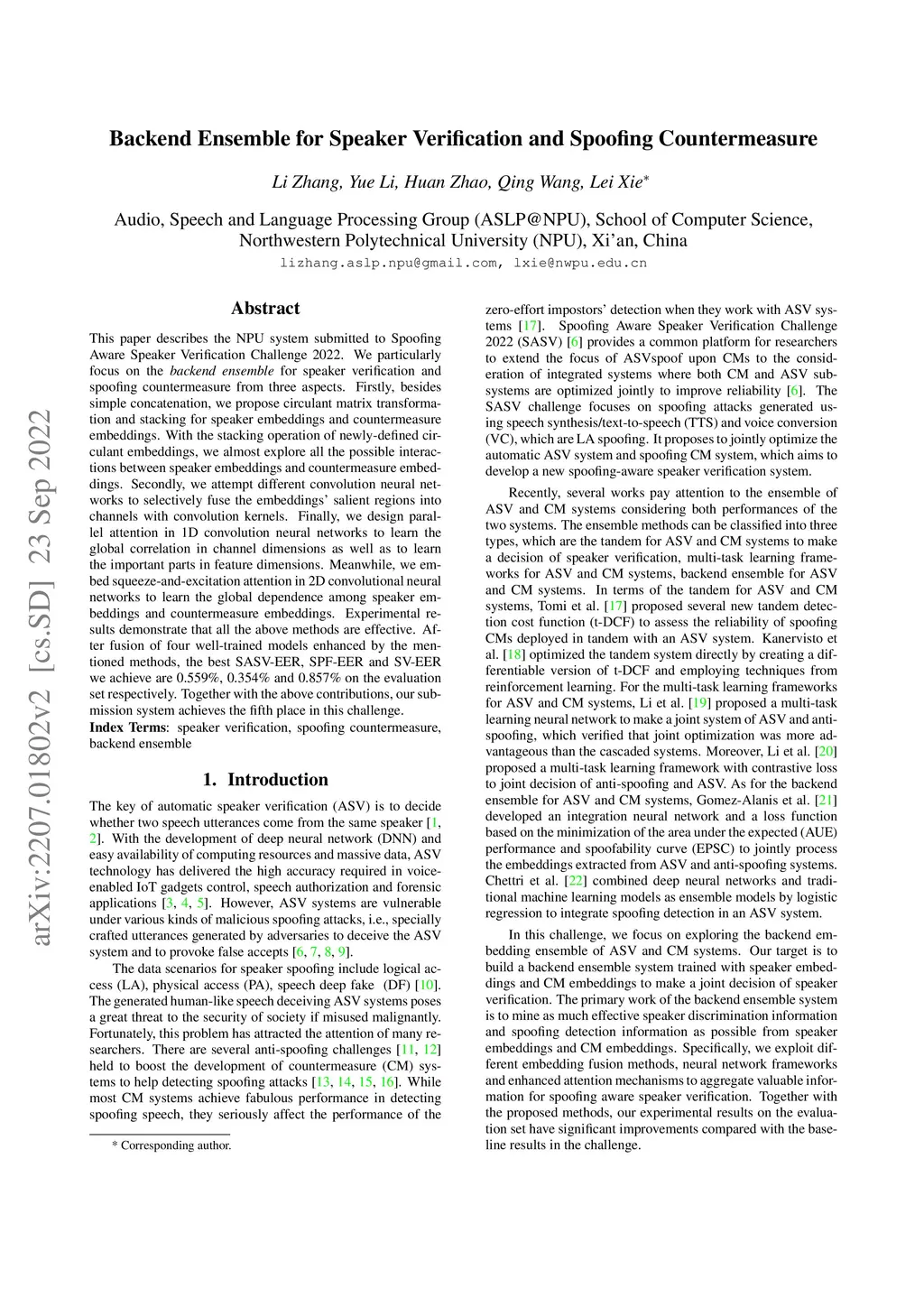 arXiv:2207.01802v2 [cs.SD] 23 Sep 2022

Backend Ensemble for Speaker Verification and Spoofing Countermeasure

Li Zhang, Yue Li, Huan Zhao, Qing Wang, Lei Xie*

Audio, Speech and Language Processing Group (ASLP@NPU), School of Computer Science, Northwestern Polytechnical University (NPU), Xi'an, China

lizhang.aslp.npu@gmail.com, lxie@nwpu.edu.cn

Abstract

This paper describes the NPU system submitted to Spoofing Aware Speaker Verification Challenge 2022. We particularly focus on the backend ensemble for speaker verification and spoofing countermeasure from three aspects. Firstly, besides simple concatenation, we propose circulant matrix transformation and stacking for speaker embeddings and countermeasure embeddings. With the stacking operation of newly-defined circulant embeddings, we almost explore all the possible interactions between speaker embeddings and countermeasure embeddings. Secondly, we attempt different convolution neural networks to selectively fuse the embeddings' salient regions into channels with convolution kernels. Finally, we design parallel attention in 1D convolution neural networks to learn the global correlation in channel dimensions as well as to learn the important parts in feature dimensions. Meanwhile, we embed squeeze-and-excitation attention in 2D convolutional neural networks to learn the global dependence among speaker embeddings and countermeasure embeddings. Experimental results demonstrate that all the above methods are effective. After fusion of four well-trained models enhanced by the mentioned methods, the best SASV-EER, SPF-EER and SV-EER we achieve are 0.559%, 0.354% and 0.857% on the evaluation set respectively. Together with the above contributions, our submission system achieves the fifth place in this challenge.
Index Terms: speaker verification, spoofing countermeasure, backend ensemble

1. Introduction

The key of automatic speaker verification (ASV) is to decide whether two speech utterances come from the same speaker [1, 2]. With the development of deep neural network (DNN) and easy availability of computing resources and massive data, ASV technology has delivered the high accuracy required in voice-enabled IoT gadgets control, speech authorization and forensic applications [3, 4, 5]. However, ASV systems are vulnerable under various kinds of malicious spoofing attacks, i.e., specially crafted utterances generated by adversaries to deceive the ASV system and to provoke false accepts [6, 7, 8, 9].

The data scenarios for speaker spoofing include logical access (LA), physical access (PA), speech deep fake (DF) [10]. The generated human-like speech deceiving ASV systems poses a great threat to the security of society if misused malignantly. Fortunately, this problem has attracted the attention of many researchers. There are several anti-spoofing challenges [11, 12] held to boost the development of countermeasure (CM) systems to help detecting spoofing attacks [13, 14, 15, 16]. While most CM systems achieve fabulous performance in detecting spoofing speech, they seriously affect the performance of the

* Corresponding author.

zero-effort impostors' detection when they work with ASV systems [17]. Spoofing Aware Speaker Verification Challenge 2022 (SASV) [6] provides a common platform for researchers to extend the focus of ASVspoof upon CMs to the consideration of integrated systems where both CM and ASV subsystems are optimized jointly to improve reliability [6]. The SASV challenge focuses on spoofing attacks generated using speech synthesis/text-to-speech (TTS) and voice conversion (VC), which are LA spoofing. It proposes to jointly optimize the automatic ASV system and spoofing CM system, which aims to develop a new spoofing-aware speaker verification system.

Recently, several works pay attention to the ensemble of ASV and CM systems considering both performances of the two systems. The ensemble methods can be classified into three types, which are the tandem for ASV and CM systems to make a decision of speaker verification, multi-task learning frameworks for ASV and CM systems, backend ensemble for ASV and CM systems. In terms of the tandem for ASV and CM systems, Tomi et al. [17] proposed several new tandem detection cost function (t-DCF) to assess the reliability of spoofing CMs deployed in tandem with an ASV system. Kanervisto et al. [18] optimized the tandem system directly by creating a differentiable version of t-DCF and employing techniques from reinforcement learning. For the multi-task learning frameworks for ASV and CM systems, Li et al. [19] proposed a multi-task learning neural network to make a joint system of ASV and anti-spoofing, which verified that joint optimization was more advantageous than the cascaded systems. Moreover, Li et al. [20] proposed a multi-task learning framework with contrastive loss to joint decision of anti-spoofing and ASV. As for the backend ensemble for ASV and CM systems, Gomez-Alanis et al. [21] developed an integration neural network and a loss function based on the minimization of the area under the expected (AUE) performance and spoofability curve (EPSC) to jointly process the embeddings extracted from ASV and anti-spoofing systems. Chettri et al. [22] combined deep neural networks and traditional machine learning models as ensemble models by logistic regression to integrate spoofing detection in an ASV system.

In this challenge, we focus on exploring the backend embedding ensemble of ASV and CM systems. Our target is to build a backend ensemble system trained with speaker embeddings and CM embeddings to make a joint decision of speaker verification. The primary work of the backend ensemble system is to mine as much effective speaker discrimination information and spoofing detection information as possible from speaker embeddings and CM embeddings. Specifically, we exploit different embedding fusion methods, neural network frameworks and enhanced attention mechanisms to aggregate valuable information for spoofing aware speaker verification. Together with the proposed methods, our experimental results on the evaluation set have significant improvements compared with the baseline results in the challenge.